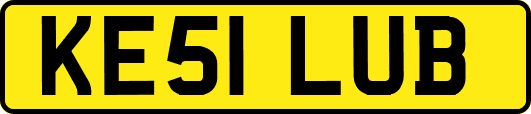 KE51 LUB